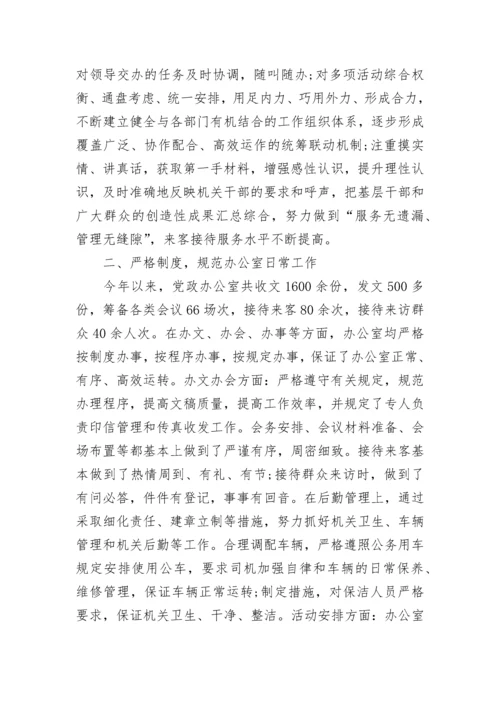 对领导交办的任务及时协调，随叫随办；对多项活动综合权衡、通盘考虑、统一安排，用足内力、巧用外力、形成合力，不断建立健全与各部门有机结合的工作组织体系，逐步形成覆盖广泛、协作配合、高效运作的统筹联动机制；注重摸实情、讲真话，获取第一手材料，增强感性认识，提升理性认识，及时准确地反映机关干部的要求和呼声，把基层干部和广大群众的创造性成果汇总综合，努力做到“服务无遗漏、管理无缝隙”，来客接待服务水平不断提高。

二、严格制度，规范办公室日常工作

今年以来，党政办公室共收文1600余份，发文500多份，筹备各类会议66场次，接待来客80余次，接待来访群众40余人次。在办文、办会、办事等方面，办公室均严格按制度办事，按程序办事，按规定办事，保证了办公室正常、有序、高效运转。办文办会方面：严格遵守有关规定，规范办理程序，提高文稿质量，提高工作效率，并规定了专人负责印信管理和传真收发工作。会务安排、会议材料准备、会场布置等都基本上做到了严谨有序，周密细致。接待来客基本做到了热情周到、有礼、有节；接待群众来访时，做到了有问必答，件件有登记，事事有回音。在后勤管理上，通过采取细化责任、建章立制等措施，努力抓好机关卫生、车辆管理和机关后勤等工作。合理调配车辆，严格遵照公务用车规定安排使用公车，要求司机加强自律和车辆的日常保养、维修管理，保证车辆正常运转；制定措施，对保洁人员严格要求，保证机关卫生、干净、整洁。活动安排方面：办公室